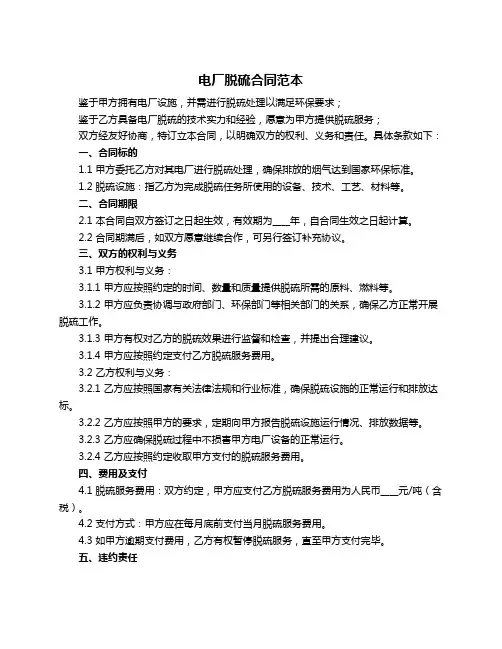 电厂脱硫合同范本

鉴于甲方拥有电厂设施，并需进行脱硫处理以满足环保要求；

鉴于乙方具备电厂脱硫的技术实力和经验，愿意为甲方提供脱硫服务；

双方经友好协商，特订立本合同，以明确双方的权利、义务和责任。具体条款如下：

一、合同标的

1.1 甲方委托乙方对其电厂进行脱硫处理，确保排放的烟气达到国家环保标准。

1.2 脱硫设施：指乙方为完成脱硫任务所使用的设备、技术、工艺、材料等。

二、合同期限

2.1 本合同自双方签订之日起生效，有效期为____年，自合同生效之日起计算。

2.2 合同期满后，如双方愿意继续合作，可另行签订补充协议。

三、双方的权利与义务

3.1 甲方权利与义务：

3.1.1 甲方应按照约定的时间、数量和质量提供脱硫所需的原料、燃料等。

3.1.2 甲方应负责协调与政府部门、环保部门等相关部门的关系，确保乙方正常开展脱硫工作。

3.1.3 甲方有权对乙方的脱硫效果进行监督和检查，并提出合理建议。

3.1.4 甲方应按照约定支付乙方脱硫服务费用。

3.2 乙方权利与义务：

3.2.1 乙方应按照国家有关法律法规和行业标准，确保脱硫设施的正常运行和排放达标。

3.2.2 乙方应按照甲方的要求，定期向甲方报告脱硫设施运行情况、排放数据等。

3.2.3 乙方应确保脱硫过程中不损害甲方电厂设备的正常运行。

3.2.4 乙方应按照约定收取甲方支付的脱硫服务费用。

四、费用及支付

4.1 脱硫服务费用：双方约定，甲方应支付乙方脱硫服务费用为人民币____元/吨（含税）。

4.2 支付方式：甲方应在每月底前支付当月脱硫服务费用。

4.3 如甲方逾期支付费用，乙方有权暂停脱硫服务，直至甲方支付完毕。

五、违约责任